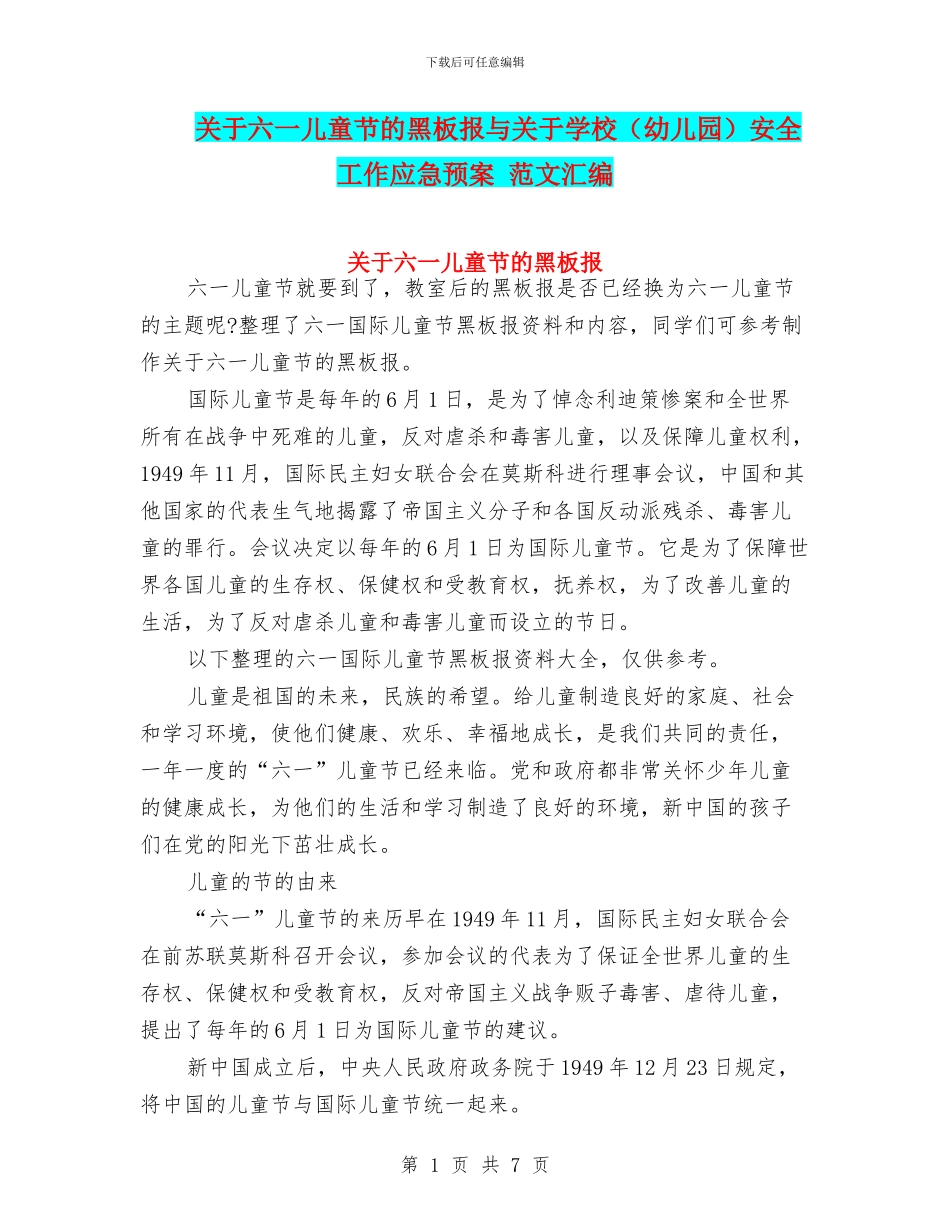 下载后可任意编辑

关于六一儿童节的黑板报与关于学校（幼儿园）安全工作应急预案 范文汇编

关于六一儿童节的黑板报

六一儿童节就要到了，教室后的黑板报是否已经换为六一儿童节的主题呢?整理了六一国际儿童节黑板报资料和内容，同学们可参考制作关于六一儿童节的黑板报。

国际儿童节是每年的6月1日，是为了悼念利迪策惨案和全世界所有在战争中死难的儿童，反对虐杀和毒害儿童，以及保障儿童权利，1949年11月，国际民主妇女联合会在莫斯科进行理事会议，中国和其他国家的代表生气地揭露了帝国主义分子和各国反动派残杀、毒害儿童的罪行。会议决定以每年的6月1日为国际儿童节。它是为了保障世界各国儿童的生存权、保健权和受教育权，抚养权，为了改善儿童的生活，为了反对虐杀儿童和毒害儿童而设立的节日。

以下整理的六一国际儿童节黑板报资料大全，仅供参考。

儿童是祖国的未来，民族的希望。给儿童制造良好的家庭、社会和学习环境，使他们健康、欢乐、幸福地成长，是我们共同的责任，一年一度的“六一”儿童节已经来临。党和政府都非常关怀少年儿童的健康成长，为他们的生活和学习制造了良好的环境，新中国的孩子们在党的阳光下茁壮成长。

儿童的节的由来

“六一”儿童节的来历早在1949年11月，国际民主妇女联合会在前苏联莫斯科召开会议，参加会议的代表为了保证全世界儿童的生存权、保健权和受教育权，反对帝国主义战争贩子毒害、虐待儿童，提出了每年的6月1日为国际儿童节的建议。

新中国成立后，中央人民政府政务院于1949年12月23日规定，将中国的儿童节与国际儿童节统一起来。

第 1 页 共 7 页